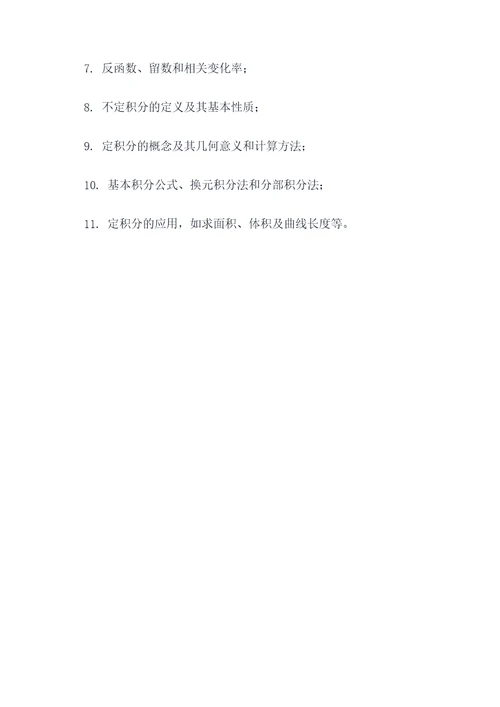 7. 反函数、留数和相关变化率；

8. 不定积分的定义及其基本性质；

9. 定积分的概念及其几何意义和计算方法；

10. 基本积分公式、换元积分法和分部积分法；

11. 定积分的应用，如求面积、体积及曲线长度等。